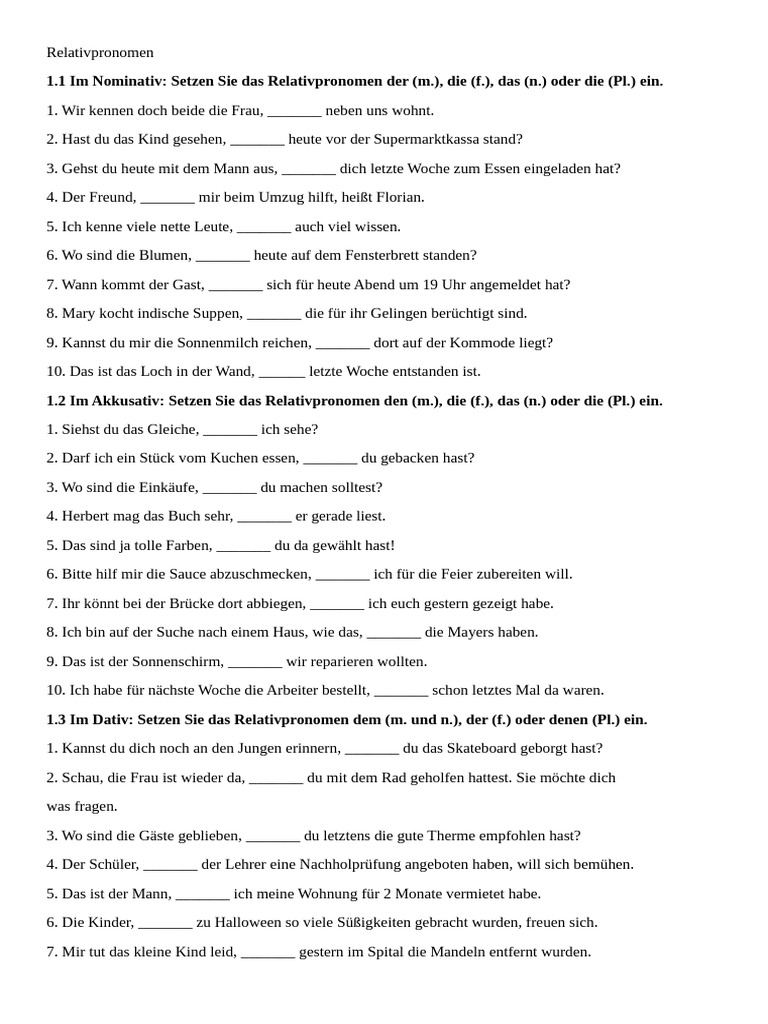 Relativpronomen

**1.1 Im Nominativ: Setzen Sie das Relativpronomen der (m.), die (f.), das (n.) oder die (Pl.) ein.**

1. Wir kennen doch beide die Frau, _______ neben uns wohnt.

2. Hast du das Kind gesehen, _______ heute vor der Supermarktkassa stand?

3. Gehst du heute mit dem Mann aus, _______ dich letzte Woche zum Essen eingeladen hat?

4. Der Freund, _______ mir beim Umzug hilft, heißt Florian.

5. Ich kenne viele nette Leute, _______ auch viel wissen.

6. Wo sind die Blumen, _______ heute auf dem Fensterbrett standen?

7. Wann kommt der Gast, _______ sich für heute Abend um 19 Uhr angemeldet hat?

8. Mary kocht indische Suppen, _______ die für ihr Gelingen berüchtigt sind.

9. Kannst du mir die Sonnenmilch reichen, _______ dort auf der Kommode liegt?

10. Das ist das Loch in der Wand, ______ letzte Woche entstanden ist.

**1.2 Im Akkusativ: Setzen Sie das Relativpronomen den (m.), die (f.), das (n.) oder die (Pl.) ein.**

1. Siehst du das Gleiche, _______ ich sehe?

2. Darf ich ein Stück vom Kuchen essen, _______ du gebacken hast?

3. Wo sind die Einkäufe, _______ du machen solltest?

4. Herbert mag das Buch sehr, _______ er gerade liest.

5. Das sind ja tolle Farben, _______ du da gewählt hast!

6. Bitte hilf mir die Sauce abzuschmecken, _______ ich für die Feier zubereiten will.

7. Ihr könnt bei der Brücke dort abbiegen, _______ ich euch gestern gezeigt habe.

8. Ich bin auf der Suche nach einem Haus, wie das, _______ die Mayers haben.

9. Das ist der Sonnenschirm, _______ wir reparieren wollten.

10. Ich habe für nächste Woche die Arbeiter bestellt, _______ schon letztes Mal da waren.

**1.3 Im Dativ: Setzen Sie das Relativpronomen dem (m. und n.), der (f.) oder denen (Pl.) ein.**

1. Kannst du dich noch an den Jungen erinnern, _______ du das Skateboard geborgt hast?

2. Schau, die Frau ist wieder da, _______ du mit dem Rad geholfen hattest. Sie möchte dich was fragen.

3. Wo sind die Gäste geblieben, _______ du letztens die gute Therme empfohlen hast?

4. Der Schüler, _______ der Lehrer eine Nachholprüfung angeboten haben, will sich bemühen.

5. Das ist der Mann, _______ ich meine Wohnung für 2 Monate vermietet habe.

6. Die Kinder, _______ zu Halloween so viele Süßigkeiten gebracht wurden, freuen sich.

7. Mir tut das kleine Kind leid, _______ gestern im Spital die Mandeln entfernt wurden.